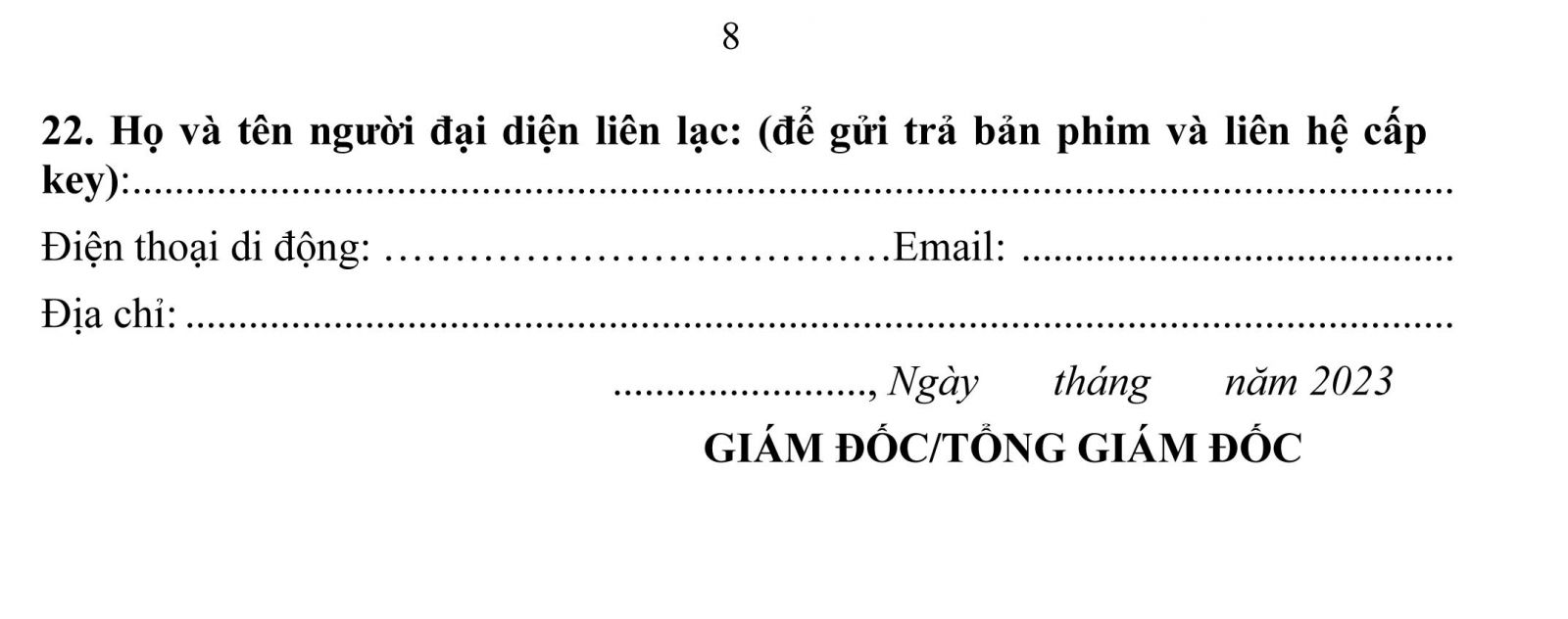 8

22. Họ và tên người đại diện liên lạc: (để gửi trả bản phim và liên hệ cấp key):____

Điện thoại di động: ____Email: ____

Địa chỉ: ____

____, Ngày tháng năm 2023

GIÁM ĐỐC/TỔNG GIÁM ĐỐC